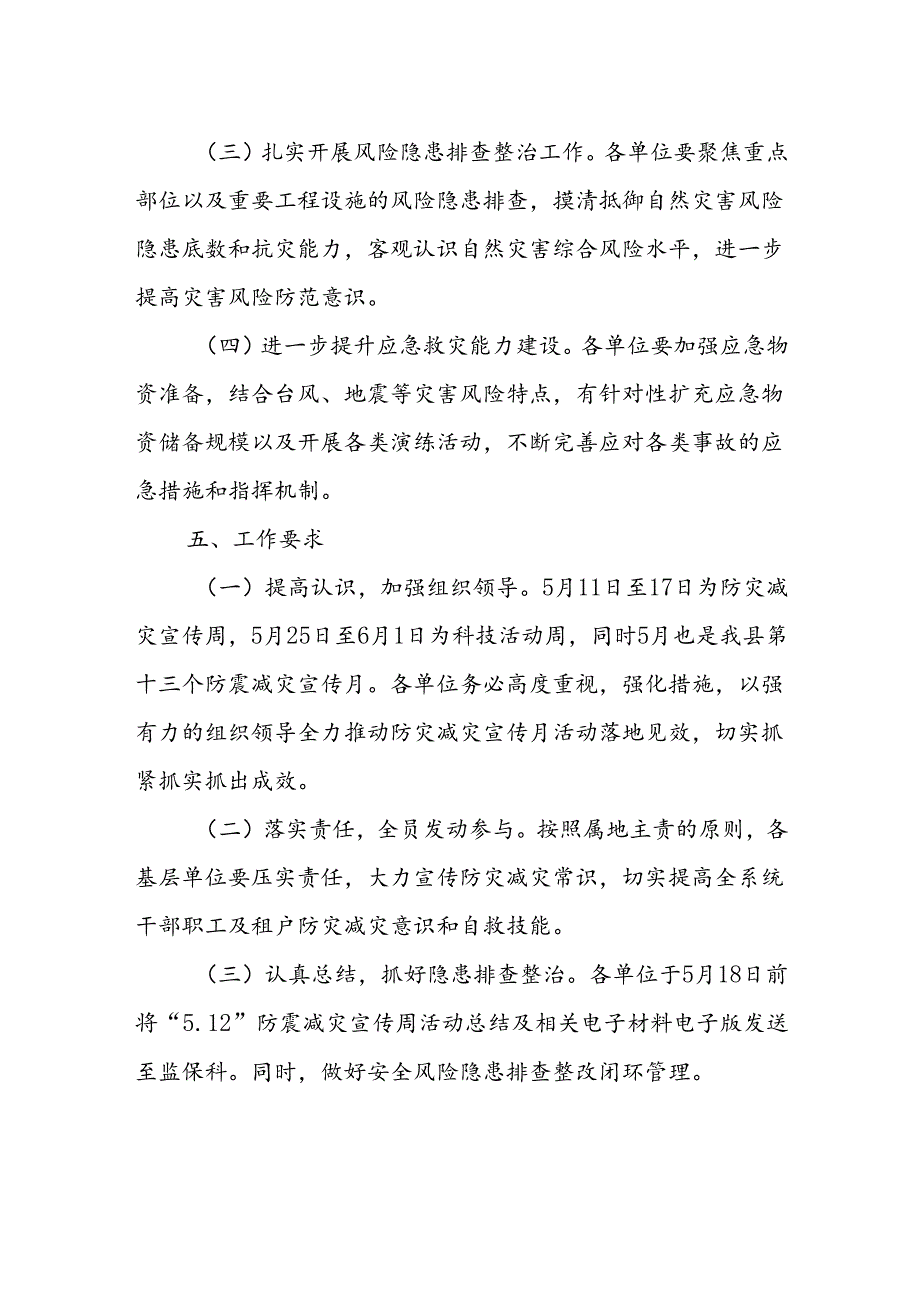 （三）扎实开展风险隐患排查整治工作。各单位要聚焦重点部位以及重要工程设施的风险隐患排查，摸清抵御自然灾害风险隐患底数和抗灾能力，客观认识自然灾害综合风险水平，进一步提高灾害风险防范意识。

（四）进一步提升应急救灾能力建设。各单位要加强应急物资准备，结合台风、地震等灾害风险特点，有针对性扩充应急物资储备规模以及开展各类演练活动，不断完善应对各类事故的应急措施和指挥机制。

五、工作要求

（一）提高认识，加强组织领导。5月11日至17日为防灾减灾宣传周，5月25日至6月1日为科技活动周，同时5月也是我县第十三个防震减灾宣传月。各单位务必高度重视，强化措施，以强有力的组织领导全力推动防灾减灾宣传月活动落地见效，切实抓紧抓实抓出成效。

（二）落实责任，全员发动参与。按照属地主责的原则，各基层单位要压实责任，大力宣传防灾减灾常识，切实提高全系统干部职工及租户防灾减灾意识和自救技能。

（三）认真总结，抓好隐患排查整治。各单位于5月18日前将“5.12”防震减灾宣传周活动总结及相关电子材料电子版发送至监保科。同时，做好安全风险隐患排查整改闭环管理。